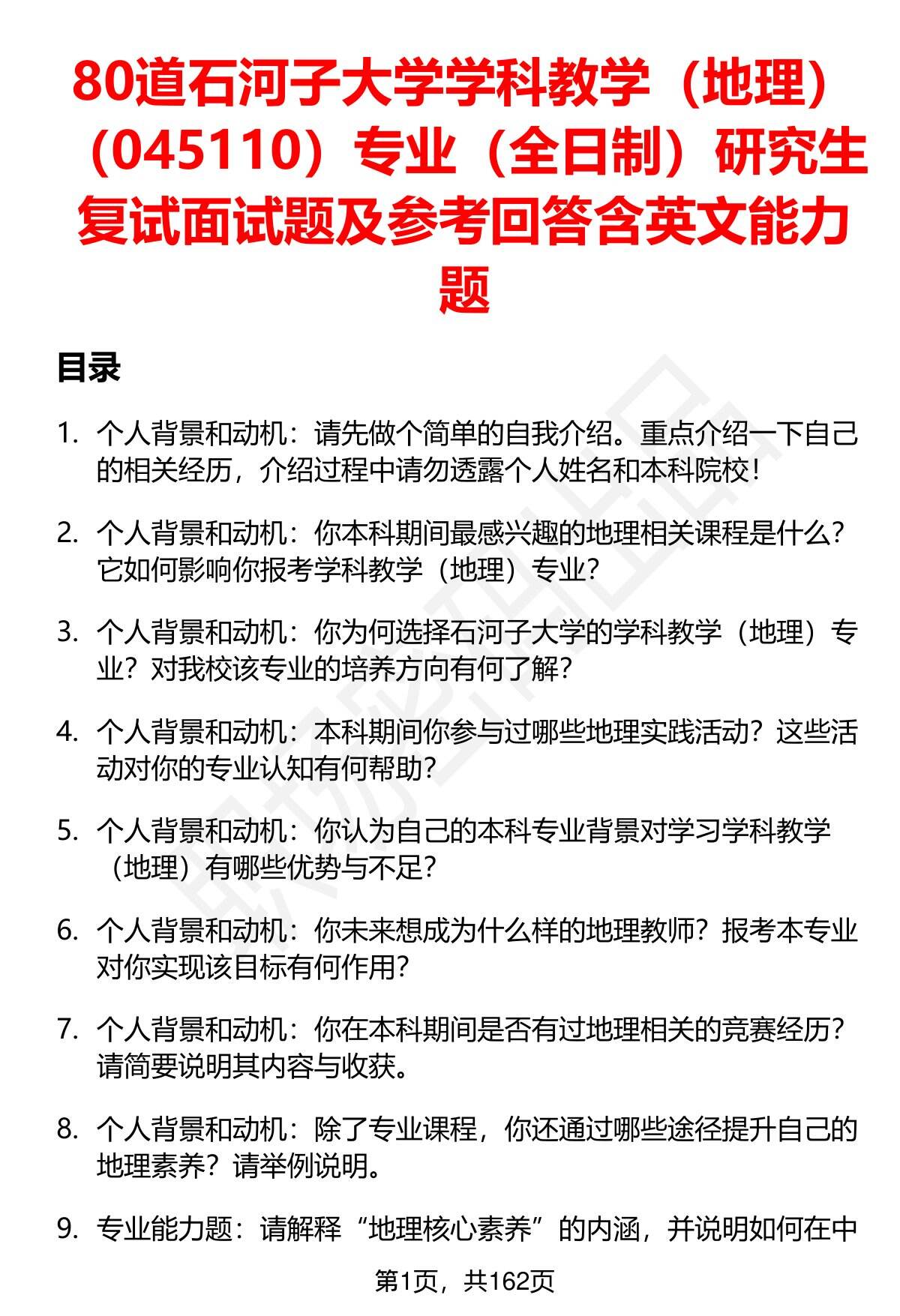 80道石河子大学学科教学（地理）（045110）专业（全日制）研究生复试面试题及参考回答含英文能力题

目录

1. 个人背景和动机：请先做个简单的自我介绍。重点介绍一下自己的相关经历，介绍过程中请勿透露个人姓名和本科院校！

2. 个人背景和动机：你本科期间最感兴趣的地理相关课程是什么？它如何影响你报考学科教学（地理）专业？

3. 个人背景和动机：你为何选择石河子大学的学科教学（地理）专业？对我校该专业的培养方向有何了解？

4. 个人背景和动机：本科期间你参与过哪些地理实践活动？这些活动对你的专业认知有何帮助？

5. 个人背景和动机：你认为自己的本科专业背景对学习学科教学（地理）有哪些优势与不足？

6. 个人背景和动机：你未来想成为什么样的地理教师？报考本专业对你实现该目标有何作用？

7. 个人背景和动机：你在本科期间是否有过地理相关的竞赛经历？请简要说明其内容与收获。

8. 个人背景和动机：除了专业课程，你还通过哪些途径提升自己的地理素养？请举例说明。

9. 专业能力题：请解释“地理核心素养”的内涵，并说明如何在中

第1页，共162页